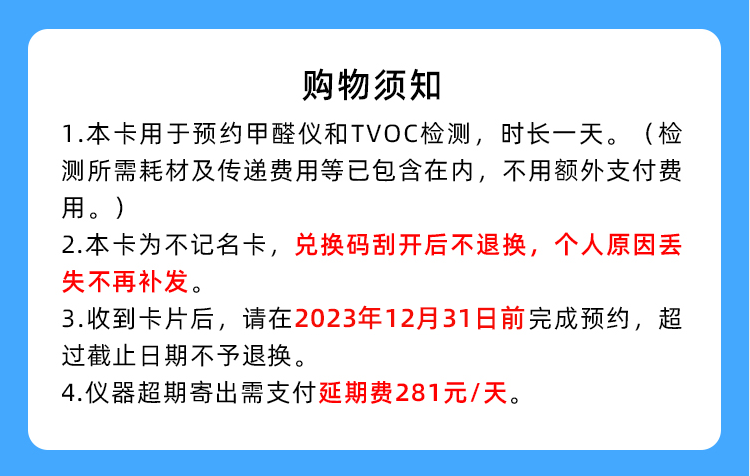 购物须知

1.本卡用于预约甲醛仪和TVOC检测，时长一天。（检测所需耗材及传递费用等已包含在内，不用额外支付费用。）

2.本卡为不记名卡，兑换码刮开后不退换，个人原因丢失不再补发。

3.收到卡片后，请在2023年12月31日前完成预约，超过截止日期不予退换。

4.仪器超期寄出需支付延期费281元/天。